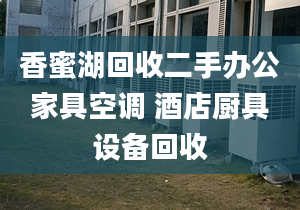 香蜜湖回收二手办公家具空调 酒店厨具设备回收